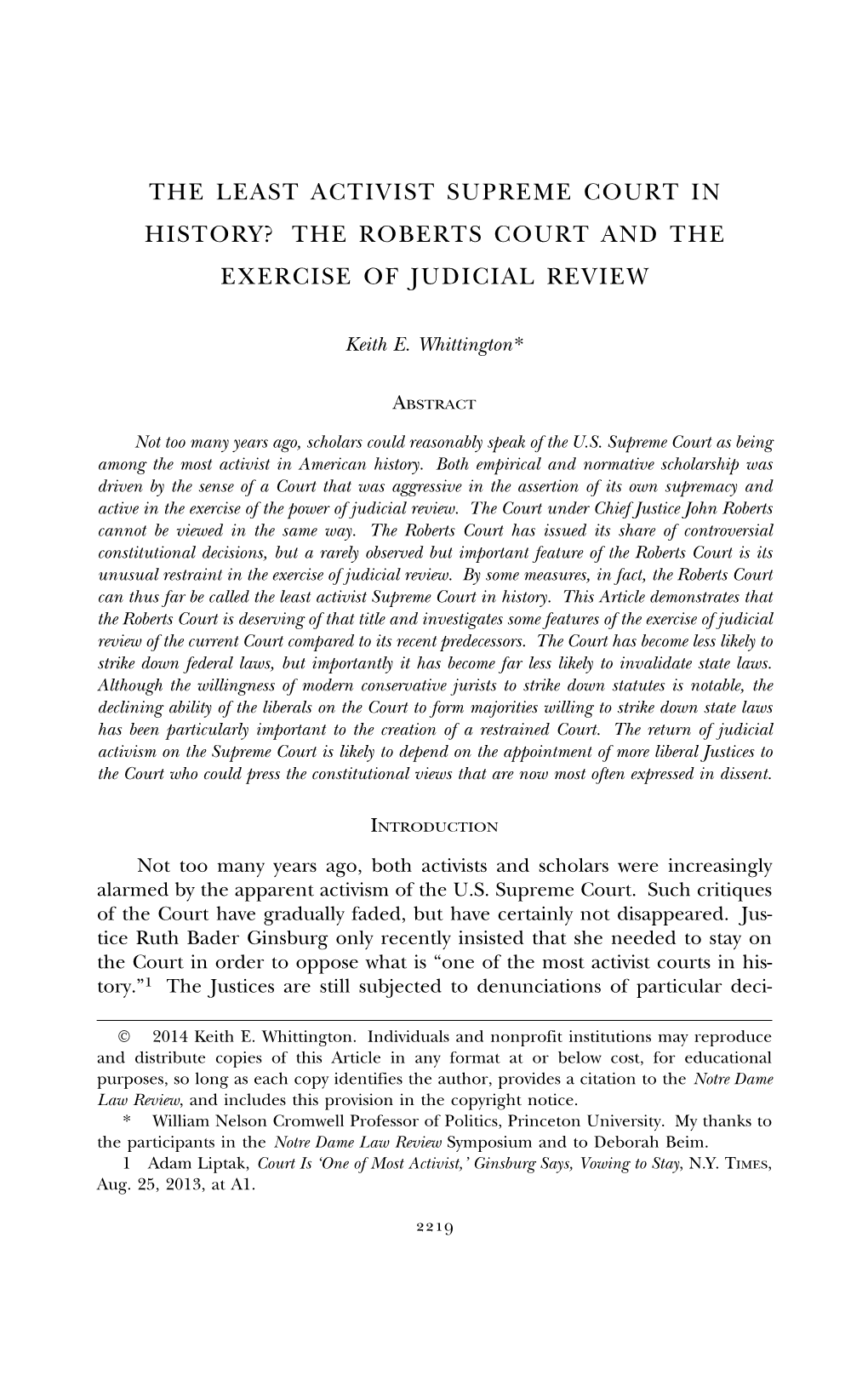 THE LEAST ACTIVIST SUPREME COURT IN HISTORY? THE ROBERTS COURT AND THE EXERCISE OF JUDICIAL REVIEW

Keith E. Whittington*

ABSTRACT

Not too many years ago, scholars could reasonably speak of the U.S. Supreme Court as being among the most activist in American history. Both empirical and normative scholarship was driven by the sense of a Court that was aggressive in the assertion of its own supremacy and active in the exercise of the power of judicial review. The Court under Chief Justice John Roberts cannot be viewed in the same way. The Roberts Court has issued its share of controversial constitutional decisions, but a rarely observed but important feature of the Roberts Court is its unusual restraint in the exercise of judicial review. By some measures, in fact, the Roberts Court can thus far be called the least activist Supreme Court in history. This Article demonstrates that the Roberts Court is deserving of that title and investigates some features of the exercise of judicial review of the current Court compared to its recent predecessors. The Court has become less likely to strike down federal laws, but importantly it has become far less likely to invalidate state laws. Although the willingness of modern conservative jurists to strike down statutes is notable, the declining ability of the liberals on the Court to form majorities willing to strike down state laws has been particularly important to the creation of a restrained Court. The return of judicial activism on the Supreme Court is likely to depend on the appointment of more liberal Justices to the Court who could press the constitutional views that are now most often expressed in dissent.

INTRODUCTION

Not too many years ago, both activists and scholars were increasingly alarmed by the apparent activism of the U.S. Supreme Court. Such critiques of the Court have gradually faded, but have certainly not disappeared. Justice Ruth Bader Ginsburg only recently insisted that she needed to stay on the Court in order to oppose what is “one of the most activist courts in history.”$^1$ The Justices are still subjected to denunciations of particular deci-

© 2014 Keith E. Whittington. Individuals and nonprofit institutions may reproduce and distribute copies of this Article in any format at or below cost, for educational purposes, so long as each copy identifies the author, provides a citation to the Notre Dame Law Review, and includes this provision in the copyright notice.

* William Nelson Cromwell Professor of Politics, Princeton University. My thanks to the participants in the Notre Dame Law Review Symposium and to Deborah Beim.

1 Adam Liptak, Court Is ‘One of Most Activist,’ Ginsburg Says, Vowing to Stay, N.Y. TIMES, Aug. 25, 2013, at A1.

2219